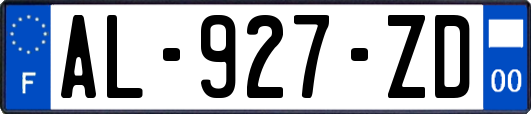 F
AL-927-ZD
00